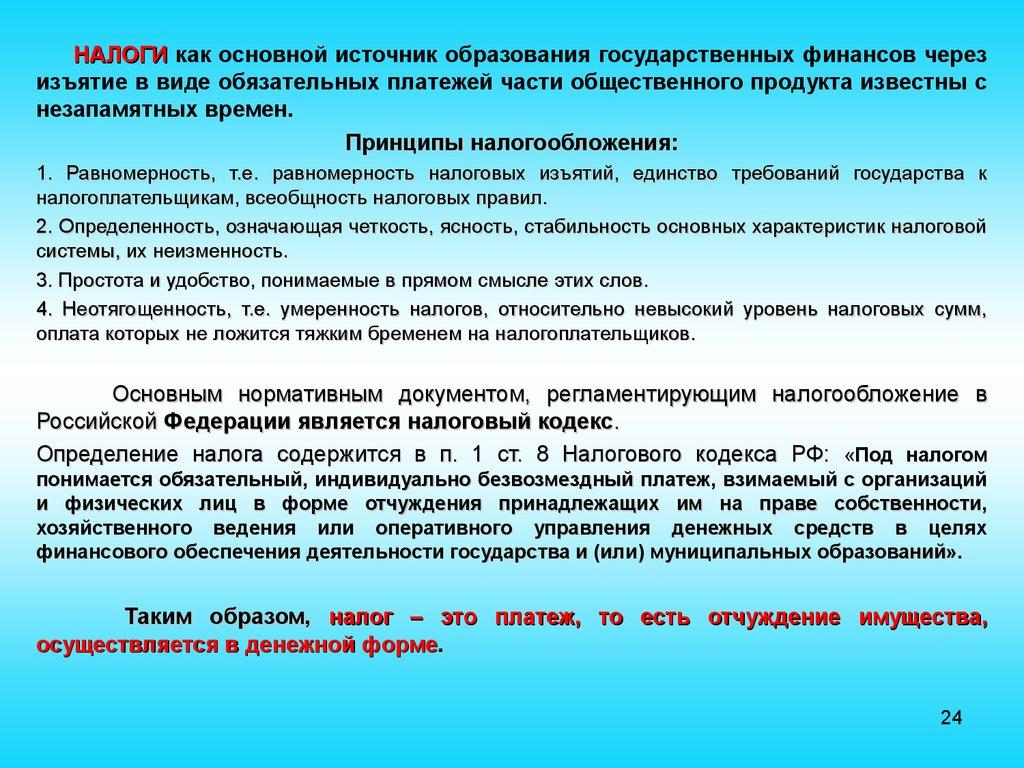 НАЛОГИ как основной источник образования государственных финансов через изъятие в виде обязательных платежей части общественного продукта известны с незапамятных времен.

Принципы налогообложения:

1. Равномерность, т.е. равномерность налоговых изъятий, единство требований государства к налогоплательщикам, всеобщность налоговых правил.

2. Определенность, означающая четкость, ясность, стабильность основных характеристик налоговой системы, их неизменность.

3. Простота и удобство, понимаемые в прямом смысле этих слов.

4. Неотягощенность, т.е. умеренность налогов, относительно невысокий уровень налоговых сумм, оплата которых не ложится тяжким бременем на налогоплательщиков.

Основным нормативным документом, регламентирующим налогообложение в Российской Федерации является налоговый кодекс.

Определение налога содержится в п. 1 ст. 8 Налогового кодекса РФ: «Под налогом понимается обязательный, индивидуально безвозмездный платеж, взимаемый с организаций и физических лиц в форме отчуждения принадлежащих им на праве собственности, хозяйственного ведения или оперативного управления денежных средств в целях финансового обеспечения деятельности государства и (или) муниципальных образований».

Таким образом, налог – это платеж, то есть отчуждение имущества, осуществляется в денежной форме.

24